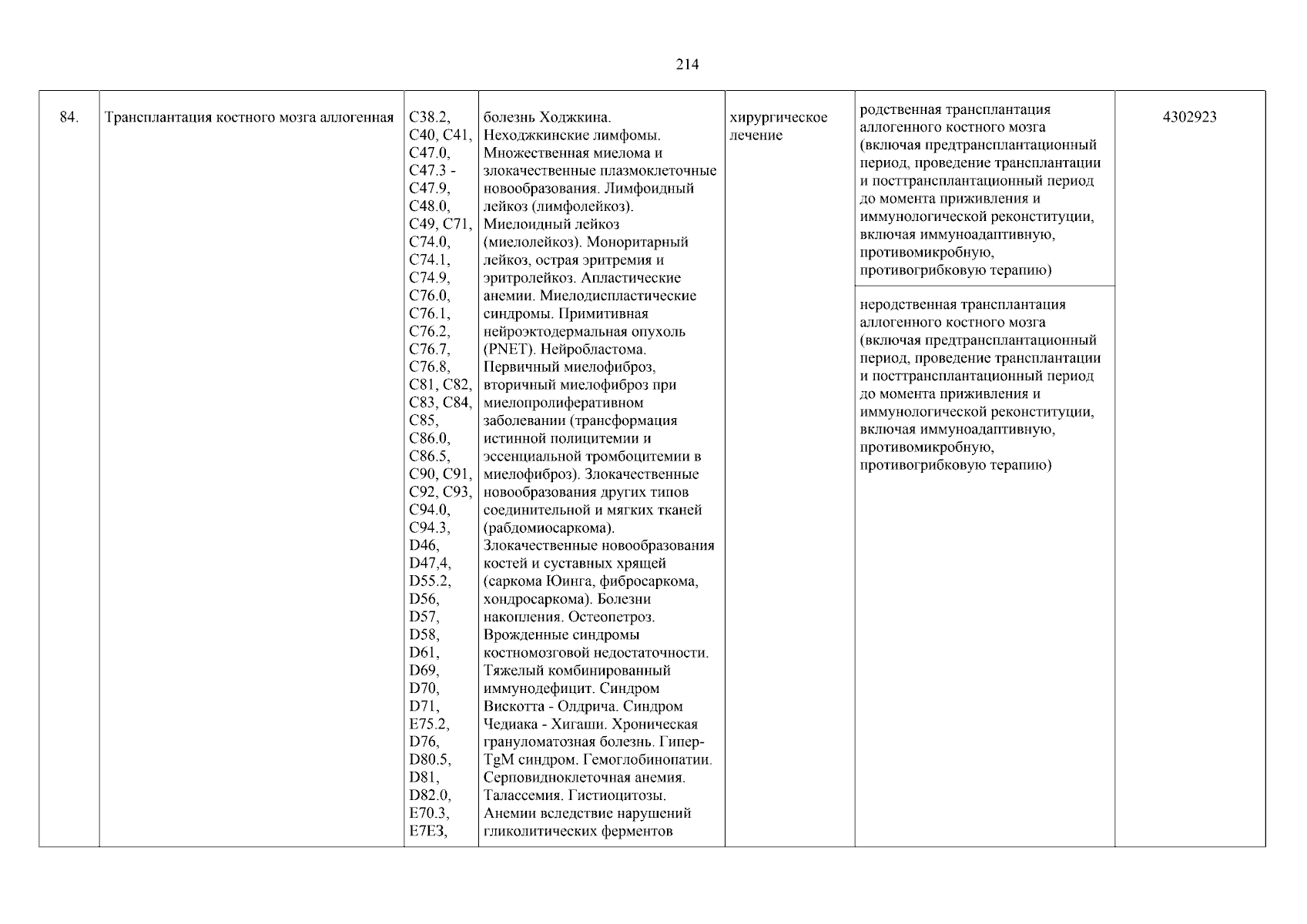 214

| 84. | Трансплантация костного мозга аллогенная | C38.2, C40, C41, C47.0, C47.3 - C47.9, C48.0, C49, C71, C74.0, C74.1, C74.9, C76.0, C76.1, C76.2, C76.7, C76.8, C81, C82, C83, C84, C85, C86.0, C86.5, C90, C91, C92, C93, C94.0, C94.3, D46, D47,4, D55.2, D56, D57, D58, D61, D69, D70, D71, E75.2, D76, D80.5, D81, D82.0, E70.3, E7E3, | болезнь Ходжкина. Неходжкинские лимфомы. Множественная миелома и злокачественные плазмоклеточные новообразования. Лимфоидный лейкоз (лимфолейкоз). Миелоидный лейкоз (миелолейкоз). Моноритарный лейкоз, острая эритремия и эритролейкоз. Апластические анемии. Миелодиспластические синдромы. Примитивная нейроэктодермальная опухоль (PNET). Нейробластома. Первичный миелофиброз, вторичный миелофиброз при миелопролиферативном заболевании (трансформация истинной полицитемии и эссенциальной тромбоцитемии в миелофиброз). Злокачественные новообразования других типов соединительной и мягких тканей (рабдомиосаркома). Злокачественные новообразования костей и суставных хрящей (саркома Юинга, фибросаркома, хондросаркома). Болезни накопления. Остеопетроз. Врожденные синдромы костномозговой недостаточности. Тяжелый комбинированный иммунодефицит. Синдром Вискотта - Олдрича. Синдром Чедиака - Хигаши. Хроническая грануломатозная болезнь. Гипер-TgM синдром. Гемоглобинопатии. Серповидноклеточная анемия. Талассемия. Гистиоцитозы. Анемии вследствие нарушений гликолитических ферментов | хирургическое лечение | родственная трансплантация аллогенного костного мозга (включая предтрансплантационный период, проведение трансплантации и посттрансплантационный период до момента приживления и иммунологической реконституции, включая иммуноадаптивную, противомикробную, противогрибковую терапию) | 4302923 |
| | | | | | неродственная трансплантация аллогенного костного мозга (включая предтрансплантационный период, проведение трансплантации и посттрансплантационный период до момента приживления и иммунологической реконституции, включая иммуноадаптивную, противомикробную, противогрибковую терапию) | |